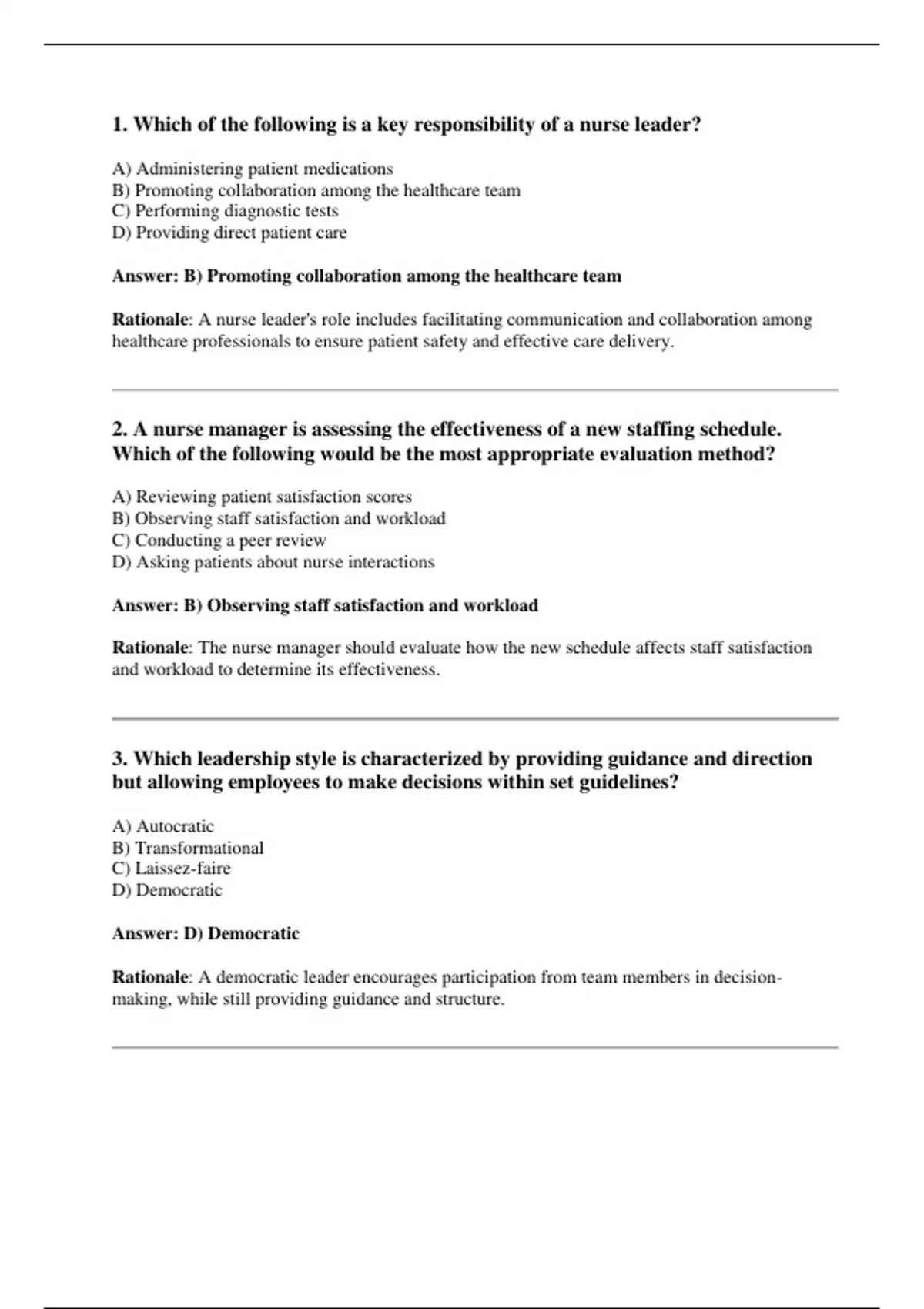 1. Which of the following is a key responsibility of a nurse leader?

A) Administering patient medications
B) Promoting collaboration among the healthcare team
C) Performing diagnostic tests
D) Providing direct patient care

Answer: B) Promoting collaboration among the healthcare team

Rationale: A nurse leader's role includes facilitating communication and collaboration among healthcare professionals to ensure patient safety and effective care delivery.

2. A nurse manager is assessing the effectiveness of a new staffing schedule. Which of the following would be the most appropriate evaluation method?

A) Reviewing patient satisfaction scores
B) Observing staff satisfaction and workload
C) Conducting a peer review
D) Asking patients about nurse interactions

Answer: B) Observing staff satisfaction and workload

Rationale: The nurse manager should evaluate how the new schedule affects staff satisfaction and workload to determine its effectiveness.

3. Which leadership style is characterized by providing guidance and direction but allowing employees to make decisions within set guidelines?

A) Autocratic
B) Transformational
C) Laissez-faire
D) Democratic

Answer: D) Democratic

Rationale: A democratic leader encourages participation from team members in decision-making, while still providing guidance and structure.